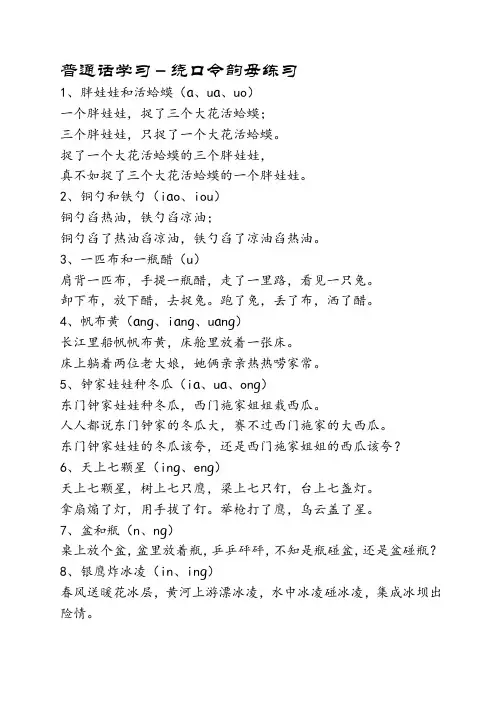 普通话学习－绕口令韵母练习

1、胖娃娃和活蛤蟆（a、ua、uo）
一个胖娃娃，捉了三个大花活蛤蟆；
三个胖娃娃，只捉了一个大花活蛤蟆。
捉了一个大花活蛤蟆的三个胖娃娃，
真不如捉了三个大花活蛤蟆的一个胖娃娃。

2、铜勺和铁勺（iao、iou）
铜勺舀热油，铁勺舀凉油；
铜勺舀了热油舀凉油，铁勺舀了凉油舀热油。

3、一匹布和一瓶醋（u）
肩背一匹布，手提一瓶醋，走了一里路，看见一只兔。
卸下布，放下醋，去捉兔。跑了兔，丢了布，洒了醋。

4、帆布黄（ang、iang、uang）
长江里船帆帆布黄，床舱里放着一张床。
床上躺着两位老大娘，她俩亲亲热热唠家常。

5、钟家娃娃种冬瓜（ia、ua、ong）
东门钟家娃娃种冬瓜，西门施家姐姐栽西瓜。
人人都说东门钟家的冬瓜大，赛不过西门施家的大西瓜。
东门钟家娃娃的冬瓜该夸，还是西门施家姐姐的西瓜该夸？

6、天上七颗星（ing、eng）
天上七颗星，树上七只鹰，梁上七只钉，台上七盏灯。
拿扇煽了灯，用手拔了钉。举枪打了鹰，乌云盖了星。

7、盆和瓶（n、ng）
桌上放个盆，盆里放着瓶，乒乒砰砰，不知是瓶碰盆，还是盆碰瓶？

8、银鹰炸冰凌（in、ing）
春风送暖花冰层，黄河上游漂冰凌，水中冰凌碰冰凌，集成冰坝出险情。